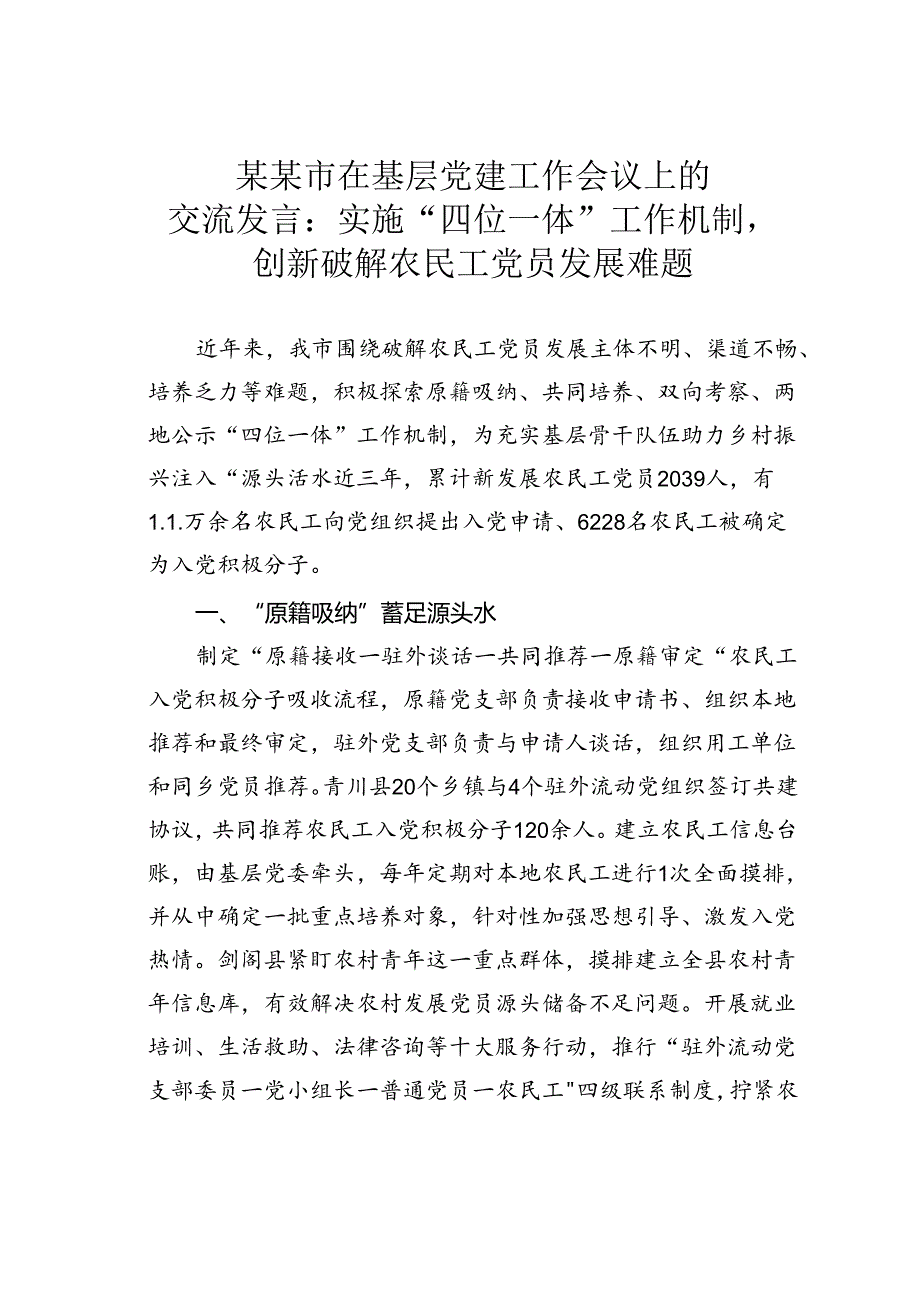 某某市在基层党建工作会议上的交流发言：实施“四位一体”工作机制，创新破解农民工党员发展难题

近年来，我市围绕破解农民工党员发展主体不明、渠道不畅、培养乏力等难题，积极探索原籍吸纳、共同培养、双向考察、两地公示“四位一体”工作机制，为充实基层骨干队伍助力乡村振兴注入“源头活水近三年，累计新发展农民工党员2039人，有1.1.万余名农民工向党组织提出入党申请、6228名农民工被确定为入党积极分子。

一、“原籍吸纳”蓄足源头水

制定“原籍接收一驻外谈话一共同推荐一原籍审定“农民工入党积极分子吸收流程，原籍党支部负责接收申请书、组织本地推荐和最终审定，驻外党支部负责与申请人谈话，组织用工单位和同乡党员推荐。青川县20个乡镇与4个驻外流动党组织签订共建协议，共同推荐农民工入党积极分子120余人。建立农民工信息台账，由基层党委牵头，每年定期对本地农民工进行1次全面摸排，并从中确定一批重点培养对象，针对性加强思想引导、激发入党热情。剑阁县紧盯农村青年这一重点群体，摸排建立全县农村青年信息库，有效解决农村发展党员源头储备不足问题。开展就业培训、生活救助、法律咨询等十大服务行动，推行“驻外流动党支部委员一党小组长一普通党员一农民工"四级联系制度，拧紧农